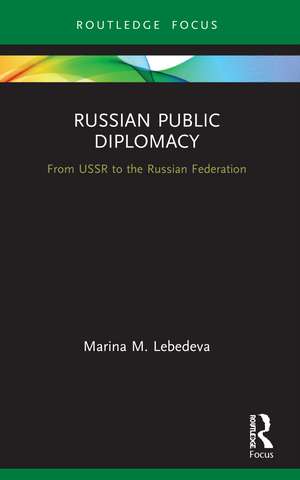 ROUTLEDGE FOCUS

RUSSIAN PUBLIC DIPLOMACY

From USSR to the Russian Federation

Marina M. Lebedeva

ROUTLEDGE
Focus